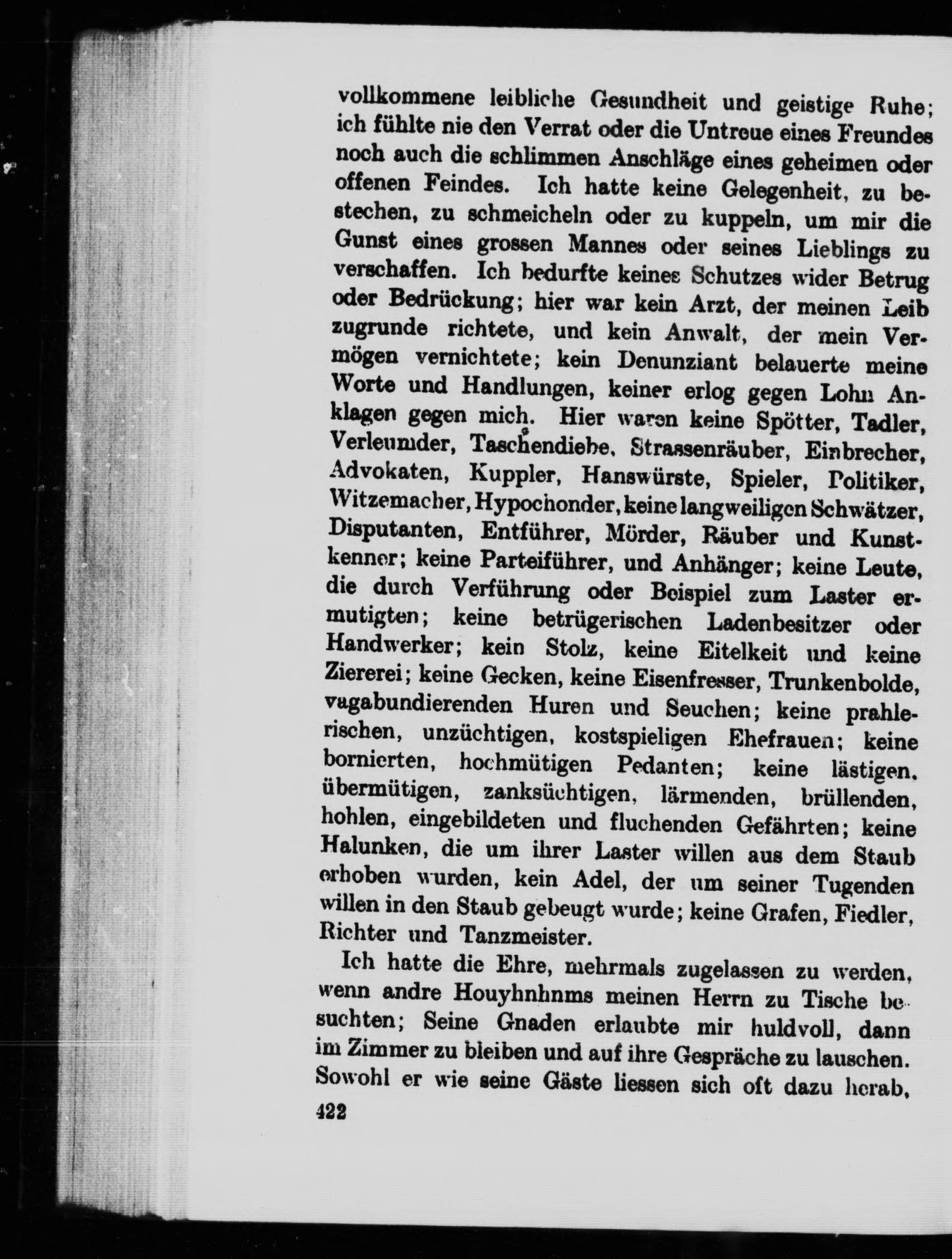 vollkommene leibliche Gesundheit und geistige Ruhe; ich fühlte nie den Verrat oder die Untreue eines Freundes noch auch die schlimmen Anschläge eines geheimen oder offenen Feindes. Ich hatte keine Gelegenheit, zu bestechen, zu schmeicheln oder zu kuppeln, um mir die Gunst eines grossen Mannes oder seines Lieblings zu verschaffen. Ich bedurfte keines Schutzes wider Betrug oder Bedrückung; hier war kein Arzt, der meinen Leib zugrunde richtete, und kein Anwalt, der mein Vermögen vernichtete; kein Denunziant belauerte meine Worte und Handlungen, keiner erlog gegen Lohn Anklagen gegen mich. Hier waren keine Spötter, Tadler, Verleumder, Taschendiebe, Strassenräuber, Einbrecher, Advokaten, Kuppler, Hanswürste, Spieler, Politiker, Witzemacher, Hypochonder, keine langweiligen Schwätzer, Disputanten, Entführer, Mörder, Räuber und Kunstkenner; keine Parteiführer, und Anhänger; keine Leute, die durch Verführung oder Beispiel zum Laster ermutigten; keine betrügerischen Ladenbesitzer oder Handwerker; kein Stolz, keine Eitelkeit und keine Ziererei; keine Gecken, keine Eisenfresser, Trunkenbolde, vagabundierenden Huren und Seuchen; keine prahlerischen, unzüchtigen, kostspieligen Ehefrauen; keine bornierten, hochmütigen Pedanten; keine lästigen, übermütigen, zanksüchtigen, lärmenden, brüllenden, hohlen, eingebildeten und fluchenden Gefährten; keine Halunken, die um ihrer Laster willen aus dem Staub erhoben wurden, kein Adel, der um seiner Tugenden willen in den Staub gebeugt wurde; keine Grafen, Fiedler, Richter und Tanzmeister.

Ich hatte die Ehre, mehrmals zugelassen zu werden, wenn andre Houyhnhnms meinen Herrn zu Tische besuchten; Seine Gnaden erlaubte mir huldvoll, dann im Zimmer zu bleiben und auf ihre Gespräche zu lauschen. Sowohl er wie seine Gäste liessen sich oft dazu herab,

422